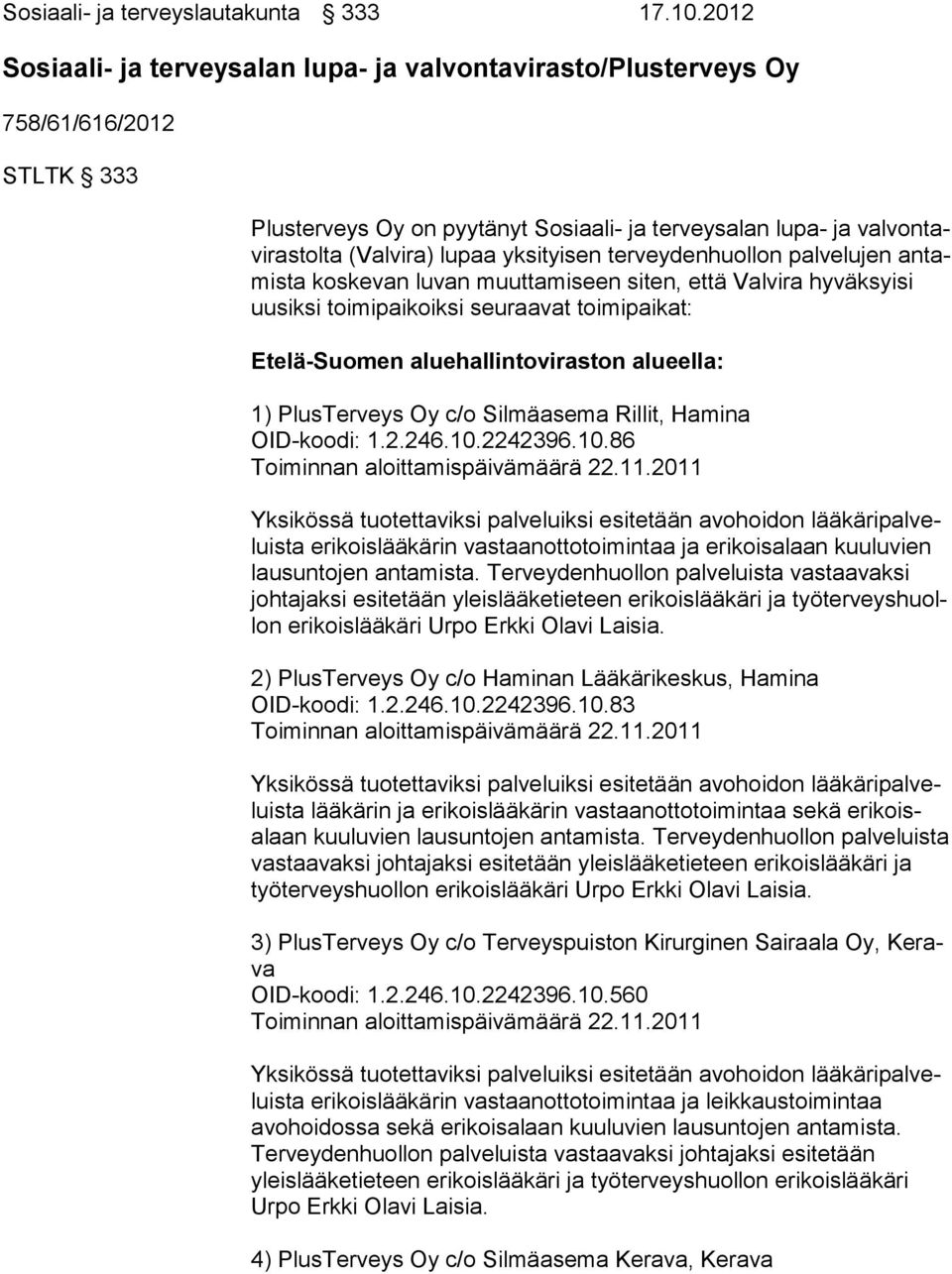 Sosiaali- ja terveyslautakunta § 333 17.10.2012

Sosiaali- ja terveysalan lupa- ja valvontavirasto/Plusterveys Oy

758/61/616/2012

STLTK § 333

Plusterveys Oy on pyytänyt Sosiaali- ja terveysalan lupa- ja valvontavirastolta (Valvira) lupaa yksityisen terveydenhuollon palvelujen antamista koskevan luvan muuttamiseen siten, että Valvira hyväksyisi uusiksi toimipaikoiksi seuraavat toimipaikat:

Etelä-Suomen aluehallintoviraston alueella:

1) PlusTerveys Oy c/o Silmäasema Rillit, Hamina
OID-koodi: 1.2.246.10.2242396.10.86
Toiminnan aloittamispäivämäärä 22.11.2011

Yksikössä tuotettaviksi palveluiksi esitetään avohoidon lääkäripalveluista erikoislääkärin vastaanottotoimintaa ja erikoisalaan kuuluvien lausuntojen antamista. Terveydenhuollon palveluista vastaavaksi johtajaksi esitetään yleislääketieteen erikoislääkäri ja työterveyshuollon erikoislääkäri Urpo Erkki Olavi Laisia.

2) PlusTerveys Oy c/o Haminan Lääkärikeskus, Hamina
OID-koodi: 1.2.246.10.2242396.10.83
Toiminnan aloittamispäivämäärä 22.11.2011

Yksikössä tuotettaviksi palveluiksi esitetään avohoidon lääkäripalveluista lääkärin ja erikoislääkärin vastaanottotoimintaa sekä erikoisalaan kuuluvien lausuntojen antamista. Terveydenhuollon palveluista vastaavaksi johtajaksi esitetään yleislääketieteen erikoislääkäri ja työterveyshuollon erikoislääkäri Urpo Erkki Olavi Laisia.

3) PlusTerveys Oy c/o Terveyspuiston Kirurginen Sairaala Oy, Kerava
OID-koodi: 1.2.246.10.2242396.10.560
Toiminnan aloittamispäivämäärä 22.11.2011

Yksikössä tuotettaviksi palveluiksi esitetään avohoidon lääkäripalveluista erikoislääkärin vastaanottotoimintaa ja leikkaustoimintaa avohoidossa sekä erikoisalaan kuuluvien lausuntojen antamista. Terveydenhuollon palveluista vastaavaksi johtajaksi esitetään yleislääketieteen erikoislääkäri ja työterveyshuollon erikoislääkäri Urpo Erkki Olavi Laisia.

4) PlusTerveys Oy c/o Silmäasema Kerava, Kerava